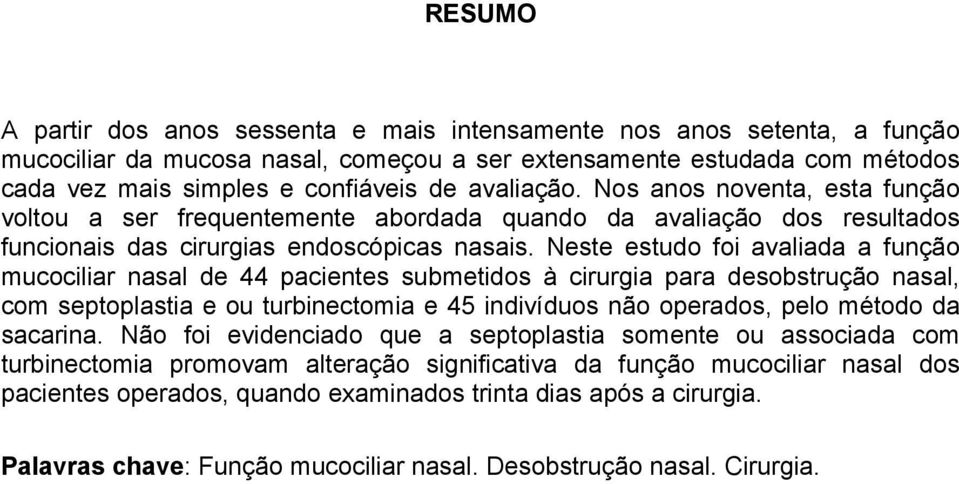 RESUMO

A partir dos anos sessenta e mais intensamente nos anos setenta, a função mucociliar da mucosa nasal, começou a ser extensamente estudada com métodos cada vez mais simples e confiáveis de avaliação. Nos anos noventa, esta função voltou a ser frequentemente abordada quando da avaliação dos resultados funcionais das cirurgias endoscópicas nasais. Neste estudo foi avaliada a função mucociliar nasal de 44 pacientes submetidos à cirurgia para desobstrução nasal, com septoplastia e ou turbinectomia e 45 indivíduos não operados, pelo método da sacarina. Não foi evidenciado que a septoplastia somente ou associada com turbinectomia promovam alteração significativa da função mucociliar nasal dos pacientes operados, quando examinados trinta dias após a cirurgia.

Palavras chave: Função mucociliar nasal. Desobstrução nasal. Cirurgia.